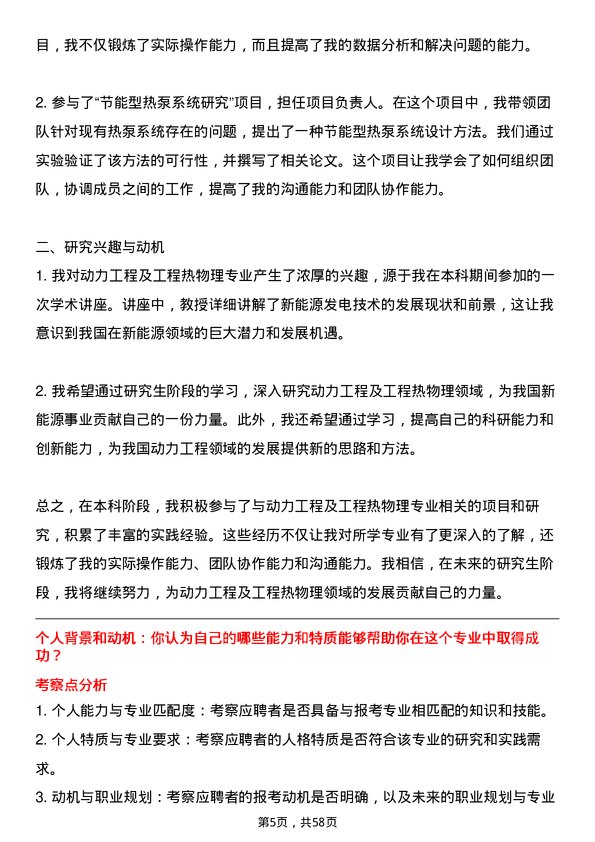 目，我不仅锻炼了实际操作能力，而且提高了我的数据分析和解决问题的能力。

2. 参与了“节能型热泵系统研究”项目，担任项目负责人。在这个项目中，我带领团队针对现有热泵系统存在的问题，提出了一种节能型热泵系统设计方法。我们通过实验验证了该方法的可行性，并撰写了相关论文。这个项目让我学会了如何组织团队，协调成员之间的工作，提高了我的沟通能力和团队协作能力。

二、研究兴趣与动机
1. 我对动力工程及工程热物理专业产生了浓厚的兴趣，源于我在本科期间参加的一次学术讲座。讲座中，教授详细讲解了新能源发电技术的发展现状和前景，这让我意识到我国在新能源领域的巨大潜力和发展机遇。

2. 我希望通过研究生阶段的学习，深入研究动力工程及工程热物理领域，为我国新能源事业贡献自己的一份力量。此外，我还希望通过学习，提高自己的科研能力和创新能力，为我国动力工程领域的发展提供新的思路和方法。

总之，在本科阶段，我积极参与了与动力工程及工程热物理专业相关的项目和研究，积累了丰富的实践经验。这些经历不仅让我对所学专业有了更深入的了解，还锻炼了我的实际操作能力、团队协作能力和沟通能力。我相信，在未来的研究生阶段，我将继续努力，为动力工程及工程热物理领域的发展贡献自己的力量。

个人背景和动机：你认为自己的哪些能力和特质能够帮助你在这个专业中取得成功？

考察点分析
1. 个人能力与专业匹配度：考察应聘者是否具备与报考专业相匹配的知识和技能。
2. 个人特质与专业要求：考察应聘者的人格特质是否符合该专业的研究和实践需求。
3. 动机与职业规划：考察应聘者的报考动机是否明确，以及未来的职业规划与专业

第5页，共58页